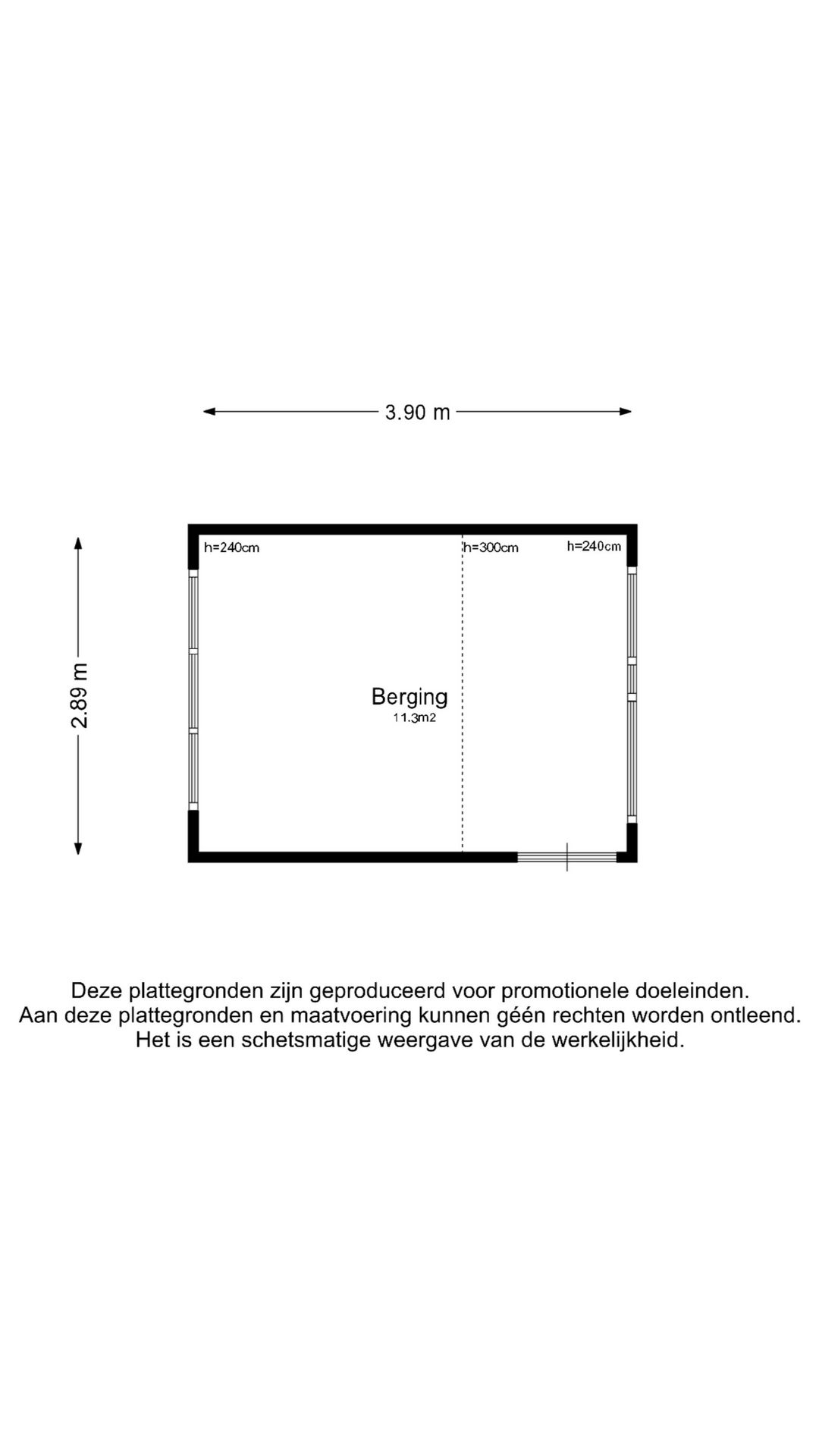 3.90 m

2.89 m

h=240cm

h=300cm

h=240cm

Berging
11.3m2

Deze plattegronden zijn geproduceerd voor promotionele doeleinden.
Aan deze plattegronden en maatvoering kunnen géén rechten worden ontleend.
Het is een schetsmatige weergave van de werkelijkheid.